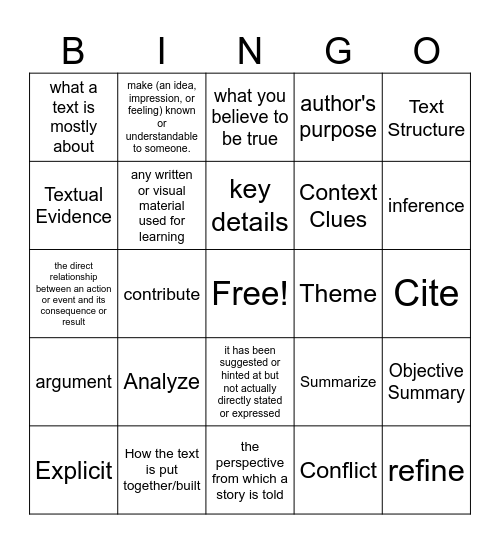 | B | I | N | G | O |
|---|---|---|---|---|
| what a text is mostly about | make (an idea, impression, or feeling) known or understandable to someone. | what you believe to be true | author's purpose | Text Structure |
| Textual Evidence | any written or visual material used for learning | key details | Context Clues | inference |
| the direct relationship between an action or event and its consequence or result | contribute | Free! | Theme | Cite |
| argument | Analyze | it has been suggested or hinted at but not actually directly stated or expressed | Summarize | Objective Summary |
| Explicit | How the text is put together/built | the perspective from which a story is told | Conflict | refine |